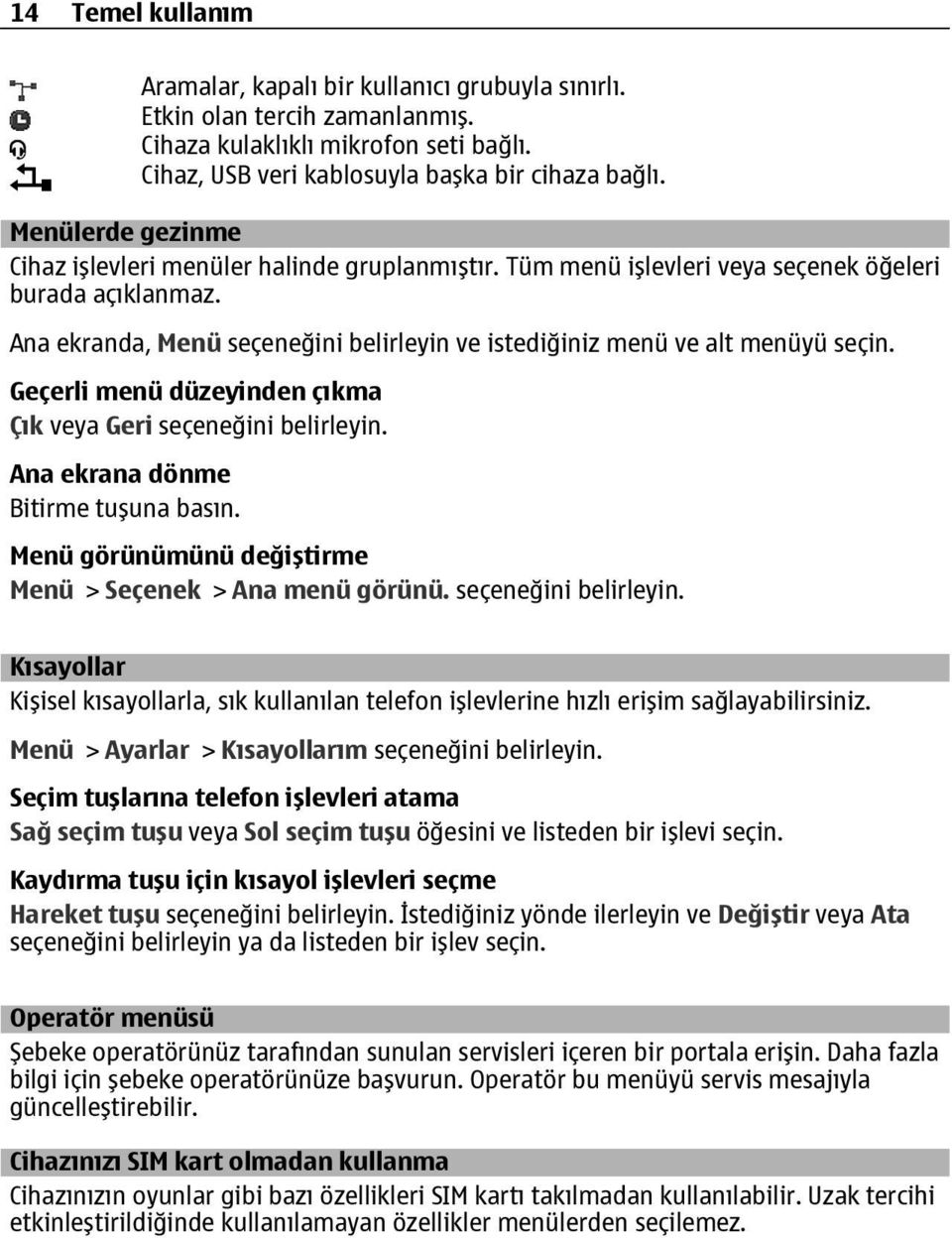 14 Temel kullanım

Aramalar, kapalı bir kullanıcı grubuyla sınırlı.
Etkin olan tercih zamanlanmış.
Cihaza kulaklıklı mikrofon seti bağlı.
Cihaz, USB veri kablosuyla başka bir cihaza bağlı.

Menülerde gezinme

Cihaz işlevleri menüler halinde gruplanmıştır. Tüm menü işlevleri veya seçenek öğeleri burada açıklanmaz.

Ana ekranda, Menü seçeneğini belirleyin ve istediğiniz menü ve alt menüyü seçin.

Geçerli menü düzeyinden çıkma

Çık veya Geri seçeneğini belirleyin.

Ana ekrana dönme

Bitirme tuşuna basın.

Menü görünümünü değiştirme

Menü > Seçenek > Ana menü görünü. seçeneğini belirleyin.

Kısayollar

Kişisel kısayollarla, sık kullanılan telefon işlevlerine hızlı erişim sağlayabilirsiniz.

Menü > Ayarlar > Kısayollarım seçeneğini belirleyin.

Seçim tuşlarına telefon işlevleri atama

Sağ seçim tuşu veya Sol seçim tuşu öğesini ve listeden bir işlevi seçin.

Kaydırma tuşu için kısayol işlevleri seçme

Hareket tuşu seçeneğini belirleyin. İstediğiniz yönde ilerleyin ve Değiştir veya Ata seçeneğini belirleyin ya da listeden bir işlev seçin.

Operatör menüsü

Şebeke operatörünüz tarafından sunulan servisleri içeren bir portala erişin. Daha fazla bilgi için şebeke operatörünüze başvurun. Operatör bu menüyü servis mesajıyla güncelleştirebilir.

Cihazınızı SIM kart olmadan kullanma

Cihazınızın oyunlar gibi bazı özellikleri SIM kartı takılmadan kullanılabilir. Uzak tercihi etkinleştirildiğinde kullanılamayan özellikler menülerden seçilemez.